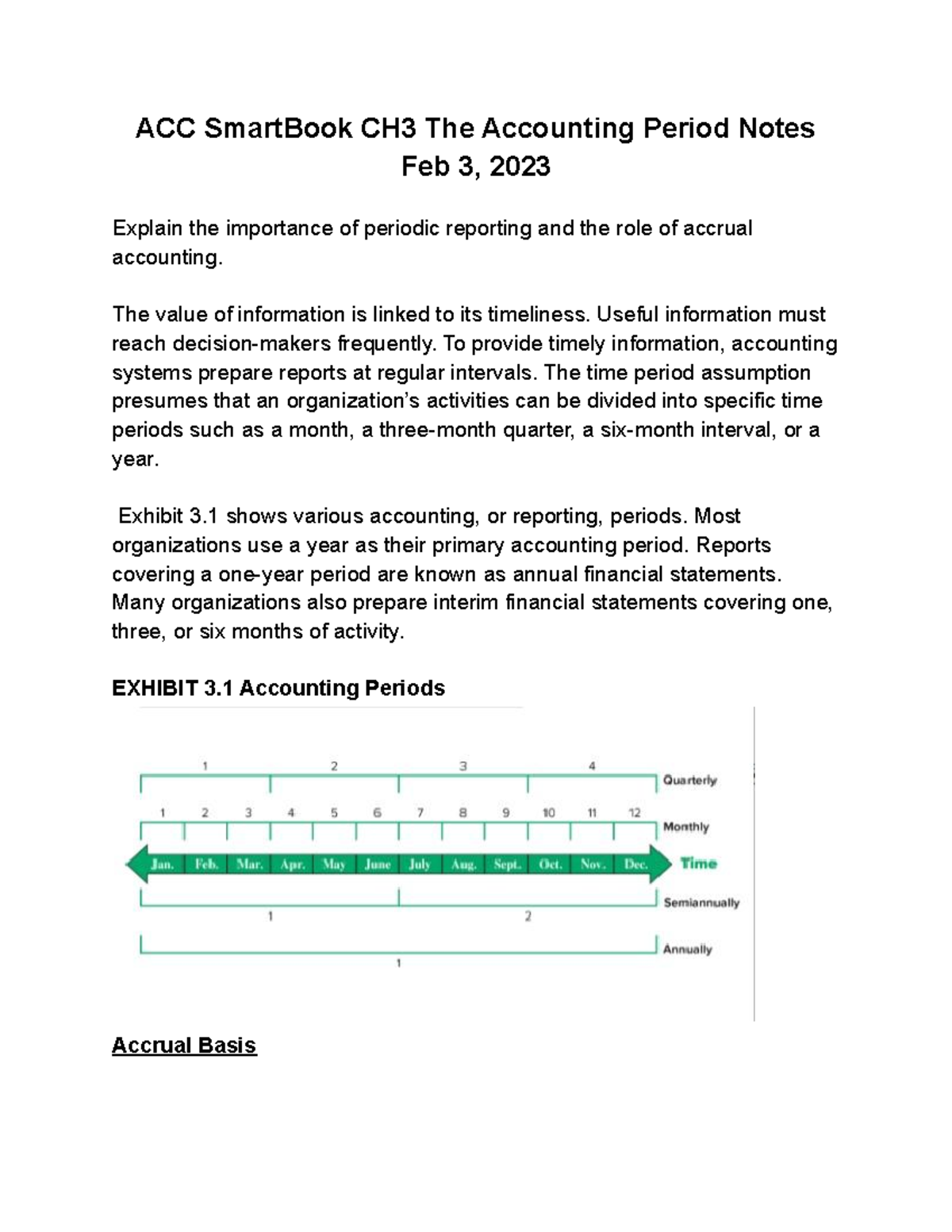 ACC SmartBook CH3 The Accounting Period Notes
Feb 3, 2023

Explain the importance of periodic reporting and the role of accrual accounting.

The value of information is linked to its timeliness. Useful information must reach decision-makers frequently. To provide timely information, accounting systems prepare reports at regular intervals. The time period assumption presumes that an organization's activities can be divided into specific time periods such as a month, a three-month quarter, a six-month interval, or a year.

Exhibit 3.1 shows various accounting, or reporting, periods. Most organizations use a year as their primary accounting period. Reports covering a one-year period are known as annual financial statements. Many organizations also prepare interim financial statements covering one, three, or six months of activity.

EXHIBIT 3.1 Accounting Periods

1 2 3 4 Quarterly

1 2 3 4 5 6 7 8 9 10 11 12 Monthly

Jan. Feb. Mar. Apr. May June July Aug. Sept. Oct. Nov. Dec. Time

Semiannually 1 2

Annually 1

Accrual Basis